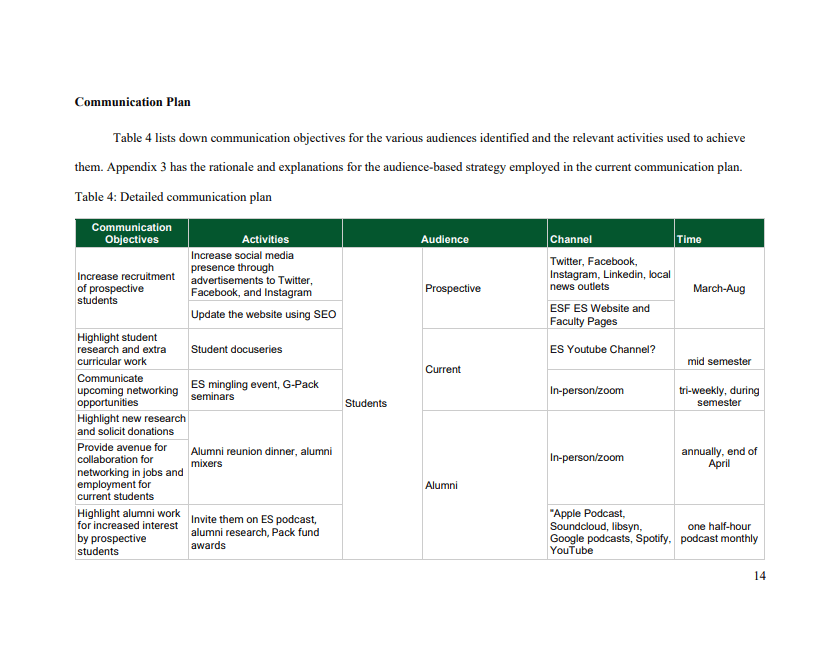 **Communication Plan**

Table 4 lists down communication objectives for the various audiences identified and the relevant activities used to achieve them. Appendix 3 has the rationale and explanations for the audience-based strategy employed in the current communication plan.

Table 4: Detailed communication plan

| Communication Objectives | Activities | Audience | | Channel | Time |
|---|---|---|---|---|---|
| Increase recruitment of prospective students | Increase social media presence through advertisements to Twitter, Facebook, and Instagram | Students | Prospective | Twitter, Facebook, Instagram, Linkedin, local news outlets | March-Aug |
| | Update the website using SEO | | | ESF ES Website and Faculty Pages | |
| Highlight student research and extra curricular work | Student docuseries | | Current | ES Youtube Channel? | mid semester |
| Communicate upcoming networking opportunities | ES mingling event, G-Pack seminars | | | In-person/zoom | tri-weekly, during semester |
| Highlight new research and solicit donations | Alumni reunion dinner, alumni mixers | | Alumni | In-person/zoom | annually, end of April |
| Provide avenue for collaboration for networking in jobs and employment for current students | | | | | |
| Highlight alumni work for increased interest by prospective students | Invite them on ES podcast, alumni research, Pack fund awards | | | "Apple Podcast, Soundcloud, libsyn, Google podcasts, Spotify, YouTube | one half-hour podcast monthly |

14